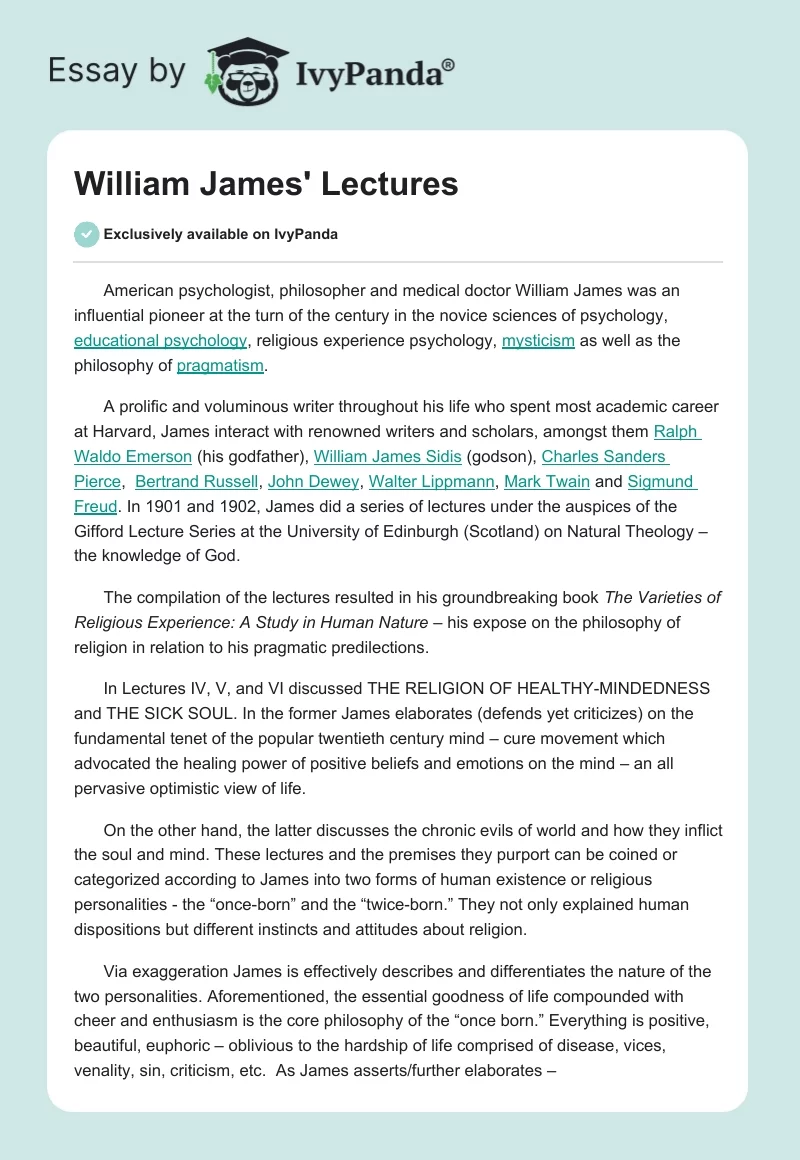 Essay by IvyPanda®

William James' Lectures

Exclusively available on IvyPanda

American psychologist, philosopher and medical doctor William James was an influential pioneer at the turn of the century in the novice sciences of psychology, educational psychology, religious experience psychology, mysticism as well as the philosophy of pragmatism.

A prolific and voluminous writer throughout his life who spent most academic career at Harvard, James interact with renowned writers and scholars, amongst them Ralph Waldo Emerson (his godfather), William James Sidis (godson), Charles Sanders Pierce, Bertrand Russell, John Dewey, Walter Lippmann, Mark Twain and Sigmund Freud. In 1901 and 1902, James did a series of lectures under the auspices of the Gifford Lecture Series at the University of Edinburgh (Scotland) on Natural Theology – the knowledge of God.

The compilation of the lectures resulted in his groundbreaking book The Varieties of Religious Experience: A Study in Human Nature – his expose on the philosophy of religion in relation to his pragmatic predilections.

In Lectures IV, V, and VI discussed THE RELIGION OF HEALTHY-MINDEDNESS and THE SICK SOUL. In the former James elaborates (defends yet criticizes) on the fundamental tenet of the popular twentieth century mind – cure movement which advocated the healing power of positive beliefs and emotions on the mind – an all pervasive optimistic view of life.

On the other hand, the latter discusses the chronic evils of world and how they inflict the soul and mind. These lectures and the premises they purport can be coined or categorized according to James into two forms of human existence or religious personalities - the “once-born” and the “twice-born.” They not only explained human dispositions but different instincts and attitudes about religion.

Via exaggeration James is effectively describes and differentiates the nature of the two personalities. Aforementioned, the essential goodness of life compounded with cheer and enthusiasm is the core philosophy of the “once born.” Everything is positive, beautiful, euphoric – oblivious to the hardship of life comprised of disease, vices, venality, sin, criticism, etc. As James asserts/further elaborates –